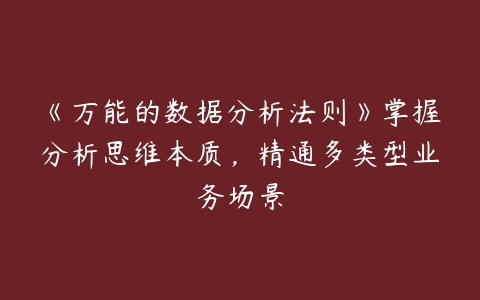 《万能的数据分析法则》掌握分析思维本质，精通多类型业务场景